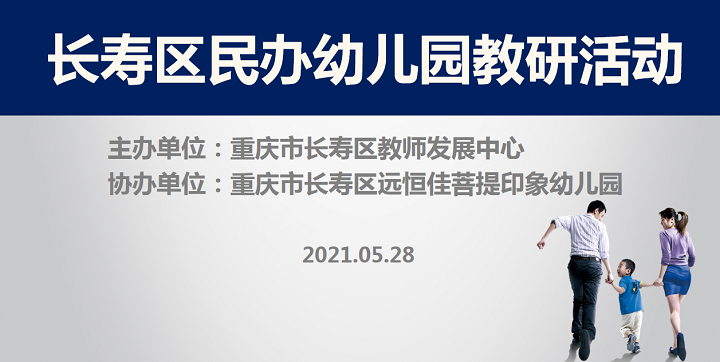 长寿区民办幼儿园教研活动

主办单位：重庆市长寿区教师发展中心
协办单位：重庆市长寿区远恒佳菩提印象幼儿园

2021.05.28